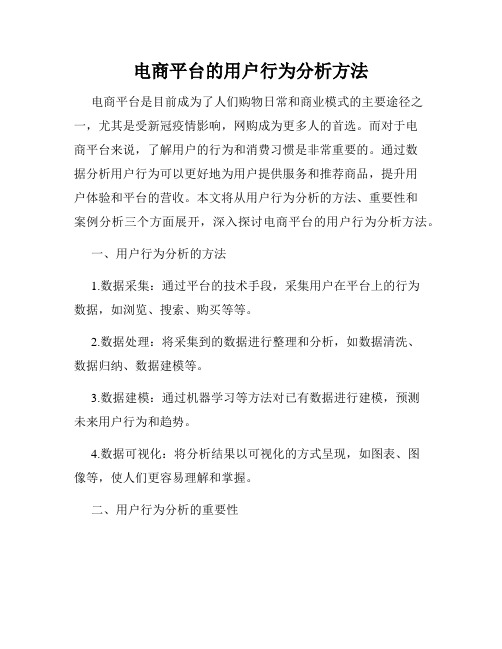 电商平台的用户行为分析方法

电商平台是目前成为了人们购物日常和商业模式的主要途径之一，尤其是受新冠疫情影响，网购成为更多人的首选。而对于电商平台来说，了解用户的行为和消费习惯是非常重要的。通过数据分析用户行为可以更好地为用户提供服务和推荐商品，提升用户体验和平台的营收。本文将从用户行为分析的方法、重要性和案例分析三个方面展开，深入探讨电商平台的用户行为分析方法。

一、用户行为分析的方法

1.数据采集：通过平台的技术手段，采集用户在平台上的行为数据，如浏览、搜索、购买等等。

2.数据处理：将采集到的数据进行整理和分析，如数据清洗、数据归纳、数据建模等。

3.数据建模：通过机器学习等方法对已有数据进行建模，预测未来用户行为和趋势。

4.数据可视化：将分析结果以可视化的方式呈现，如图表、图像等，使人们更容易理解和掌握。

二、用户行为分析的重要性